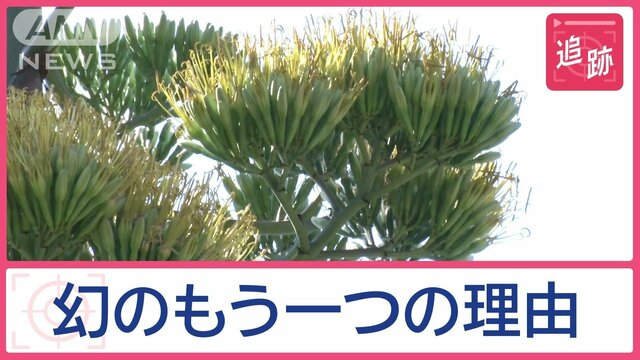 ANN NEWS

追跡

幻のもう一つの理由